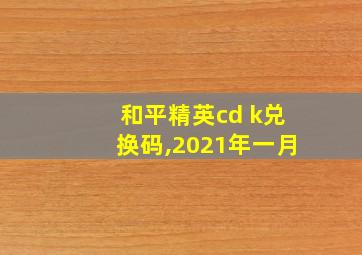 和平精英cd k兑换码,2021年一月